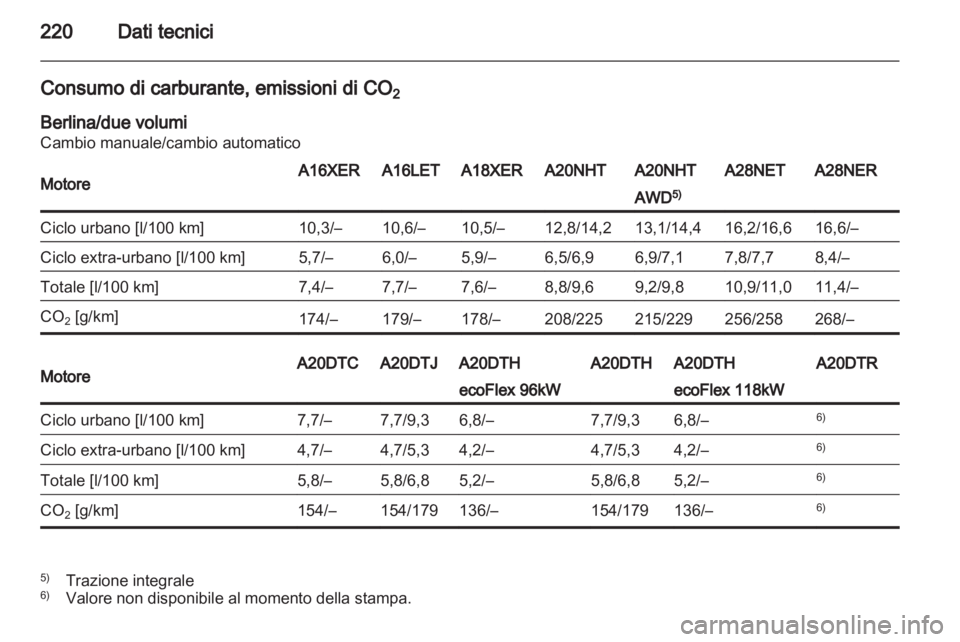 220 Dati tecnici

Consumo di carburante, emissioni di $CO_2$

Berlina/due volumi
Cambio manuale/cambio automatico

| Motore | A16XER | A16LET | A18XER | A20NHT | A20NHT AWD$^{5)}$ | A28NET | A28NER |
|---|---|---|---|---|---|---|---|
| Ciclo urbano [l/100 km] | 10,3/– | 10,6/– | 10,5/– | 12,8/14,2 | 13,1/14,4 | 16,2/16,6 | 16,6/– |
| Ciclo extra-urbano [l/100 km] | 5,7/– | 6,0/– | 5,9/– | 6,5/6,9 | 6,9/7,1 | 7,8/7,7 | 8,4/– |
| Totale [l/100 km] | 7,4/– | 7,7/– | 7,6/– | 8,8/9,6 | 9,2/9,8 | 10,9/11,0 | 11,4/– |
| $CO_2$ [g/km] | 174/– | 179/– | 178/– | 208/225 | 215/229 | 256/258 | 268/– |

| Motore | A20DTC | A20DTJ | A20DTH ecoFlex 96kW | A20DTH | A20DTH ecoFlex 118kW | A20DTR |
|---|---|---|---|---|---|---|
| Ciclo urbano [l/100 km] | 7,7/– | 7,7/9,3 | 6,8/– | 7,7/9,3 | 6,8/– | $^{6)}$ |
| Ciclo extra-urbano [l/100 km] | 4,7/– | 4,7/5,3 | 4,2/– | 4,7/5,3 | 4,2/– | $^{6)}$ |
| Totale [l/100 km] | 5,8/– | 5,8/6,8 | 5,2/– | 5,8/6,8 | 5,2/– | $^{6)}$ |
| $CO_2$ [g/km] | 154/– | 154/179 | 136/– | 154/179 | 136/– | $^{6)}$ |

$^{5)}$ Trazione integrale
$^{6)}$ Valore non disponibile al momento della stampa.

carmanualsonline.info